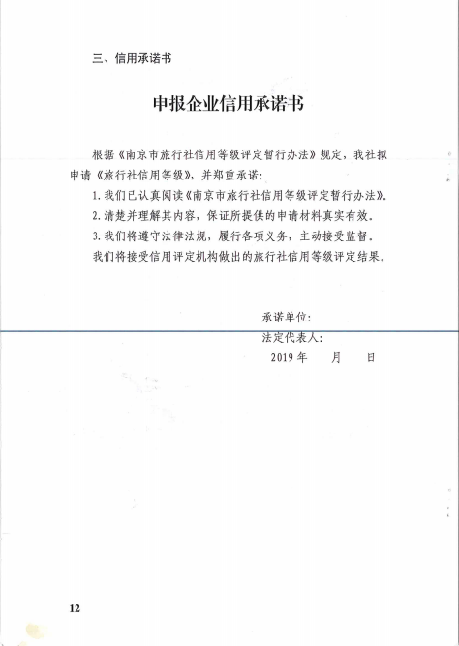 三、信用承诺书

申报企业信用承诺书

根据《南京市旅行社信用等级评定暂行办法》规定，我社拟申请《旅行社信用等级》，并郑重承诺：

1. 我们已认真阅读《南京市旅行社信用等级评定暂行办法》。

2. 清楚并理解其内容，保证所提供的申请材料真实有效。

3. 我们将遵守法律法规，履行各项义务，主动接受监督。

我们将接受信用评定机构做出的旅行社信用等级评定结果。

承诺单位：

法定代表人：

2019 年　月　日

12